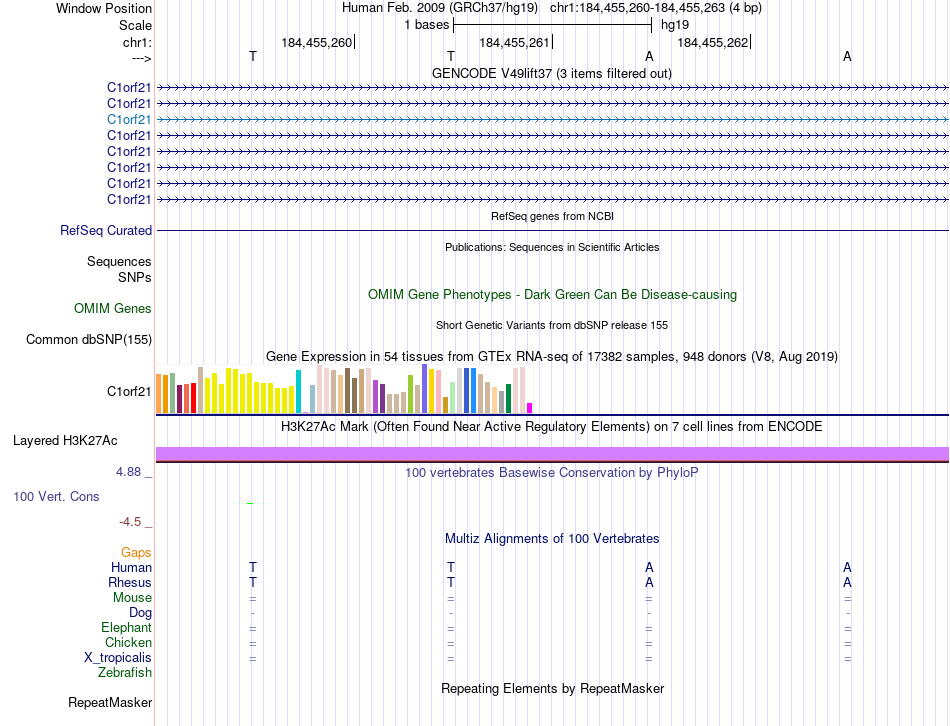 Window Position Human Feb. 2009 (GRCh37/hg19) chr1:184,455,260-184,455,263 (4 bp)
Scale 1 bases hg19
chr1: 184,455,260 184,455,261 184,455,262
---> T T A A
GENCODE V49lift37 (3 items filtered out)
C1orf21
C1orf21
C1orf21
C1orf21
C1orf21
C1orf21
C1orf21
C1orf21
RefSeq genes from NCBI
RefSeq Curated
Publications: Sequences in Scientific Articles
Sequences
SNPs
OMIM Gene Phenotypes - Dark Green Can Be Disease-causing
OMIM Genes
Short Genetic Variants from dbSNP release 155
Common dbSNP(155)
Gene Expression in 54 tissues from GTEx RNA-seq of 17382 samples, 948 donors (V8, Aug 2019)
C1orf21
H3K27Ac Mark (Often Found Near Active Regulatory Elements) on 7 cell lines from ENCODE
Layered H3K27Ac
4.88 _ 100 vertebrates Basewise Conservation by PhyloP
100 Vert. Cons
-4.5 _
Multiz Alignments of 100 Vertebrates
Gaps
Human T T A A
Rhesus T T A A
Mouse = = = =
Dog - - - -
Elephant = = = =
Chicken = = = =
X_tropicalis = = = =
Zebrafish
Repeating Elements by RepeatMasker
RepeatMasker